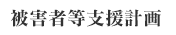 被害者等支援計画